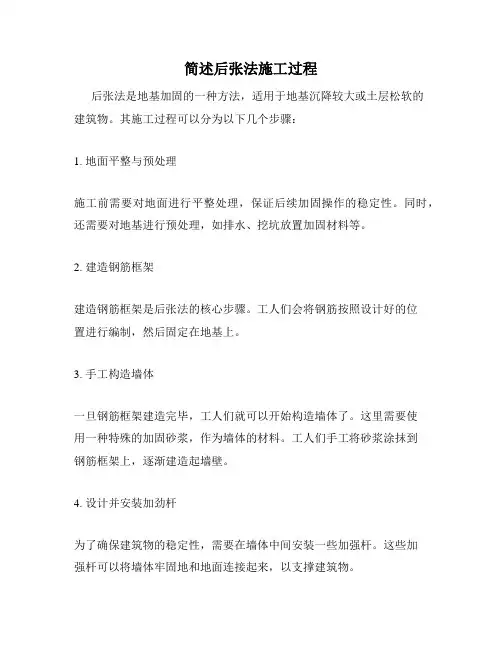 简述后张法施工过程

后张法是地基加固的一种方法，适用于地基沉降较大或土层松软的建筑物。其施工过程可以分为以下几个步骤：

1. 地面平整与预处理

施工前需要对地面进行平整处理，保证后续加固操作的稳定性。同时，还需要对地基进行预处理，如排水、挖坑放置加固材料等。

2. 建造钢筋框架

建造钢筋框架是后张法的核心步骤。工人们会将钢筋按照设计好的位置进行编制，然后固定在地基上。

3. 手工构造墙体

一旦钢筋框架建造完毕，工人们就可以开始构造墙体了。这里需要使用一种特殊的加固砂浆，作为墙体的材料。工人们手工将砂浆涂抹到钢筋框架上，逐渐建造起墙壁。

4. 设计并安装加劲杆

为了确保建筑物的稳定性，需要在墙体中间安装一些加强杆。这些加强杆可以将墙体牢固地和地面连接起来，以支撑建筑物。